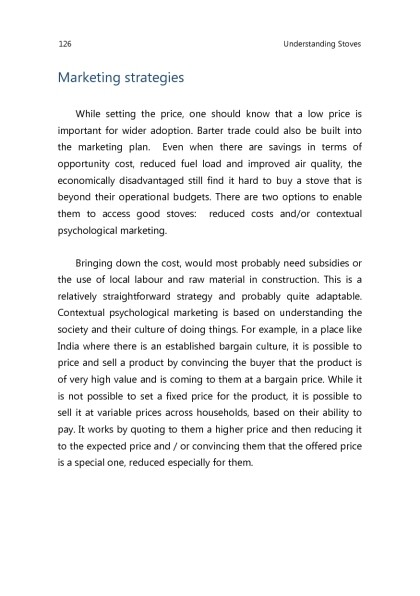 126 Understanding Stoves

Marketing strategies

While setting the price, one should know that a low price is important for wider adoption. Barter trade could also be built into the marketing plan. Even when there are savings in terms of opportunity cost, reduced fuel load and improved air quality, the economically disadvantaged still find it hard to buy a stove that is beyond their operational budgets. There are two options to enable them to access good stoves: reduced costs and/or contextual psychological marketing.

Bringing down the cost, would most probably need subsidies or the use of local labour and raw material in construction. This is a relatively straightforward strategy and probably quite adaptable. Contextual psychological marketing is based on understanding the society and their culture of doing things. For example, in a place like India where there is an established bargain culture, it is possible to price and sell a product by convincing the buyer that the product is of very high value and is coming to them at a bargain price. While it is not possible to set a fixed price for the product, it is possible to sell it at variable prices across households, based on their ability to pay. It works by quoting to them a higher price and then reducing it to the expected price and / or convincing them that the offered price is a special one, reduced especially for them.